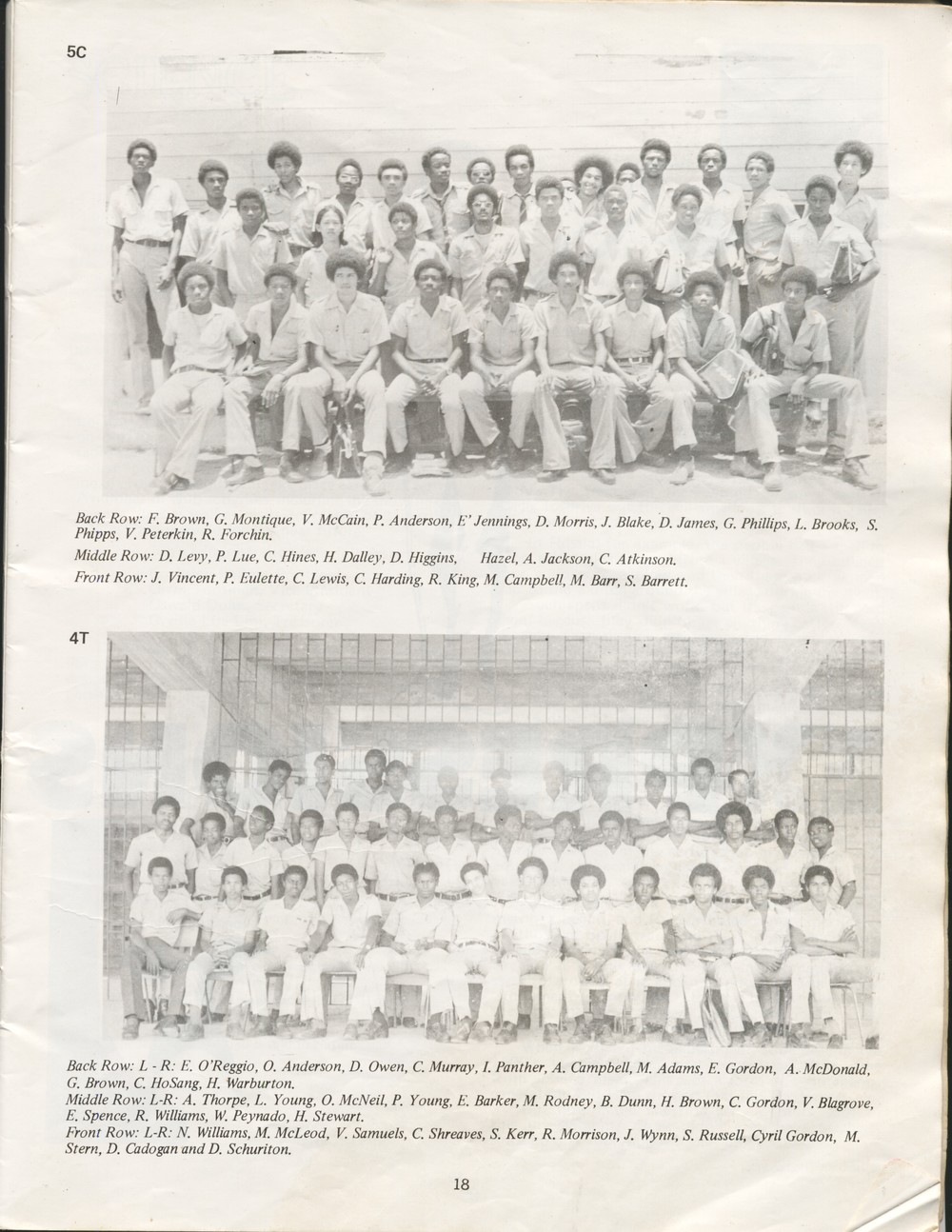 5C

Back Row: F. Brown, G. Montique, V. McCain, P. Anderson, E' Jennings, D. Morris, J. Blake, D. James, G. Phillips, L. Brooks, S. Phipps, V. Peterkin, R. Forchin.

Middle Row: D. Levy, P. Lue, C. Hines, H. Dalley, D. Higgins, Hazel, A. Jackson, C. Atkinson.

Front Row: J. Vincent, P. Eulette, C. Lewis, C. Harding, R. King, M. Campbell, M. Barr, S. Barrett.

4T

Back Row: L - R: E. O'Reggio, O. Anderson, D. Owen, C. Murray, I. Panther, A. Campbell, M. Adams, E. Gordon, A. McDonald, G. Brown, C. HoSang, H. Warburton.

Middle Row: L-R: A. Thorpe, L. Young, O. McNeil, P. Young, E. Barker, M. Rodney, B. Dunn, H. Brown, C. Gordon, V. Blagrove, E. Spence, R. Williams, W. Peynado, H. Stewart.

Front Row: L-R: N. Williams, M. McLeod, V. Samuels, C. Shreaves, S. Kerr, R. Morrison, J. Wynn, S. Russell, Cyril Gordon, M. Stern, D. Cadogan and D. Schuriton.

18